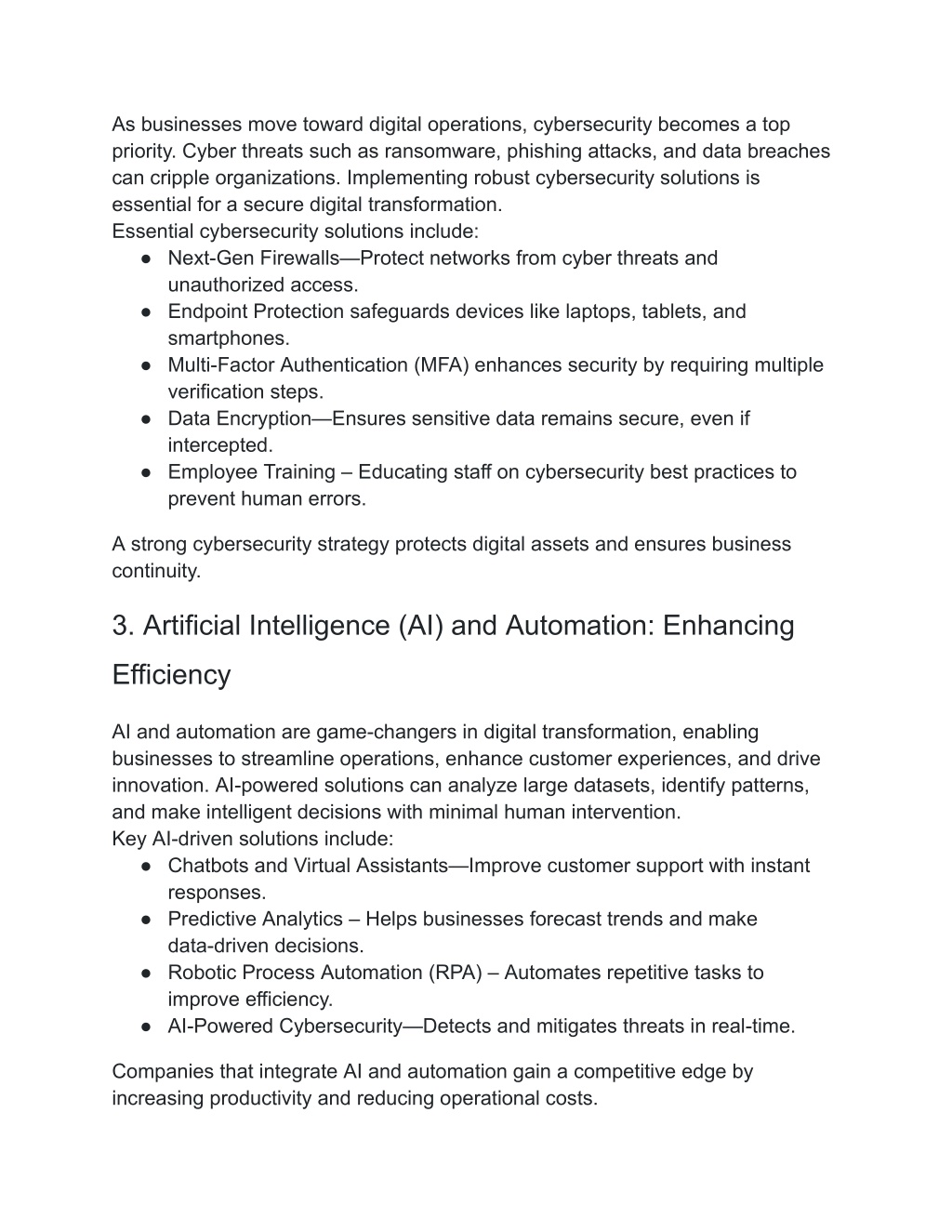 As businesses move toward digital operations, cybersecurity becomes a top priority. Cyber threats such as ransomware, phishing attacks, and data breaches can cripple organizations. Implementing robust cybersecurity solutions is essential for a secure digital transformation.
Essential cybersecurity solutions include:
● Next-Gen Firewalls—Protect networks from cyber threats and unauthorized access.
● Endpoint Protection safeguards devices like laptops, tablets, and smartphones.
● Multi-Factor Authentication (MFA) enhances security by requiring multiple verification steps.
● Data Encryption—Ensures sensitive data remains secure, even if intercepted.
● Employee Training – Educating staff on cybersecurity best practices to prevent human errors.

A strong cybersecurity strategy protects digital assets and ensures business continuity.

3. Artificial Intelligence (AI) and Automation: Enhancing Efficiency

AI and automation are game-changers in digital transformation, enabling businesses to streamline operations, enhance customer experiences, and drive innovation. AI-powered solutions can analyze large datasets, identify patterns, and make intelligent decisions with minimal human intervention.
Key AI-driven solutions include:
● Chatbots and Virtual Assistants—Improve customer support with instant responses.
● Predictive Analytics – Helps businesses forecast trends and make data-driven decisions.
● Robotic Process Automation (RPA) – Automates repetitive tasks to improve efficiency.
● AI-Powered Cybersecurity—Detects and mitigates threats in real-time.

Companies that integrate AI and automation gain a competitive edge by increasing productivity and reducing operational costs.